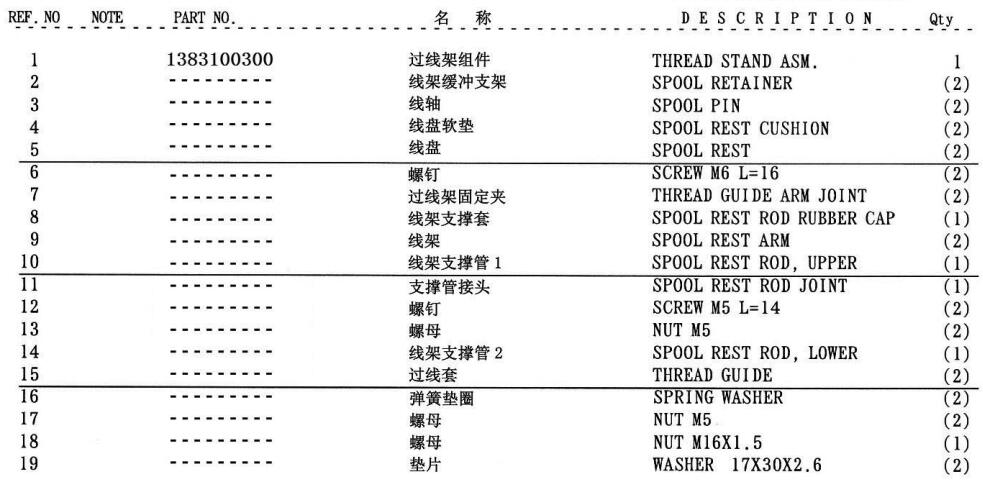 | REF. NO | NOTE | PART NO. | 名 称 | DESCRIPTION | Qty |
|---|---|---|---|---|---|
| 1 | | 1383100300 | 过线架组件 | THREAD STAND ASM. | 1 |
| 2 | | --------- | 线架缓冲支架 | SPOOL RETAINER | (2) |
| 3 | | --------- | 线轴 | SPOOL PIN | (2) |
| 4 | | --------- | 线盘软垫 | SPOOL REST CUSHION | (2) |
| 5 | | --------- | 线盘 | SPOOL REST | (2) |
| 6 | | --------- | 螺钉 | SCREW M6 L=16 | (2) |
| 7 | | --------- | 过线架固定夹 | THREAD GUIDE ARM JOINT | (2) |
| 8 | | --------- | 线架支撑套 | SPOOL REST ROD RUBBER CAP | (1) |
| 9 | | --------- | 线架 | SPOOL REST ARM | (2) |
| 10 | | --------- | 线架支撑管 1 | SPOOL REST ROD, UPPER | (1) |
| 11 | | --------- | 支撑管接头 | SPOOL REST ROD JOINT | (1) |
| 12 | | --------- | 螺钉 | SCREW M5 L=14 | (2) |
| 13 | | --------- | 螺母 | NUT M5 | (2) |
| 14 | | --------- | 线架支撑管 2 | SPOOL REST ROD, LOWER | (1) |
| 15 | | --------- | 过线套 | THREAD GUIDE | (2) |
| 16 | | --------- | 弹簧垫圈 | SPRING WASHER | (2) |
| 17 | | --------- | 螺母 | NUT M5 | (2) |
| 18 | | --------- | 螺母 | NUT M16X1.5 | (1) |
| 19 | | --------- | 垫片 | WASHER 17X30X2.6 | (2) |